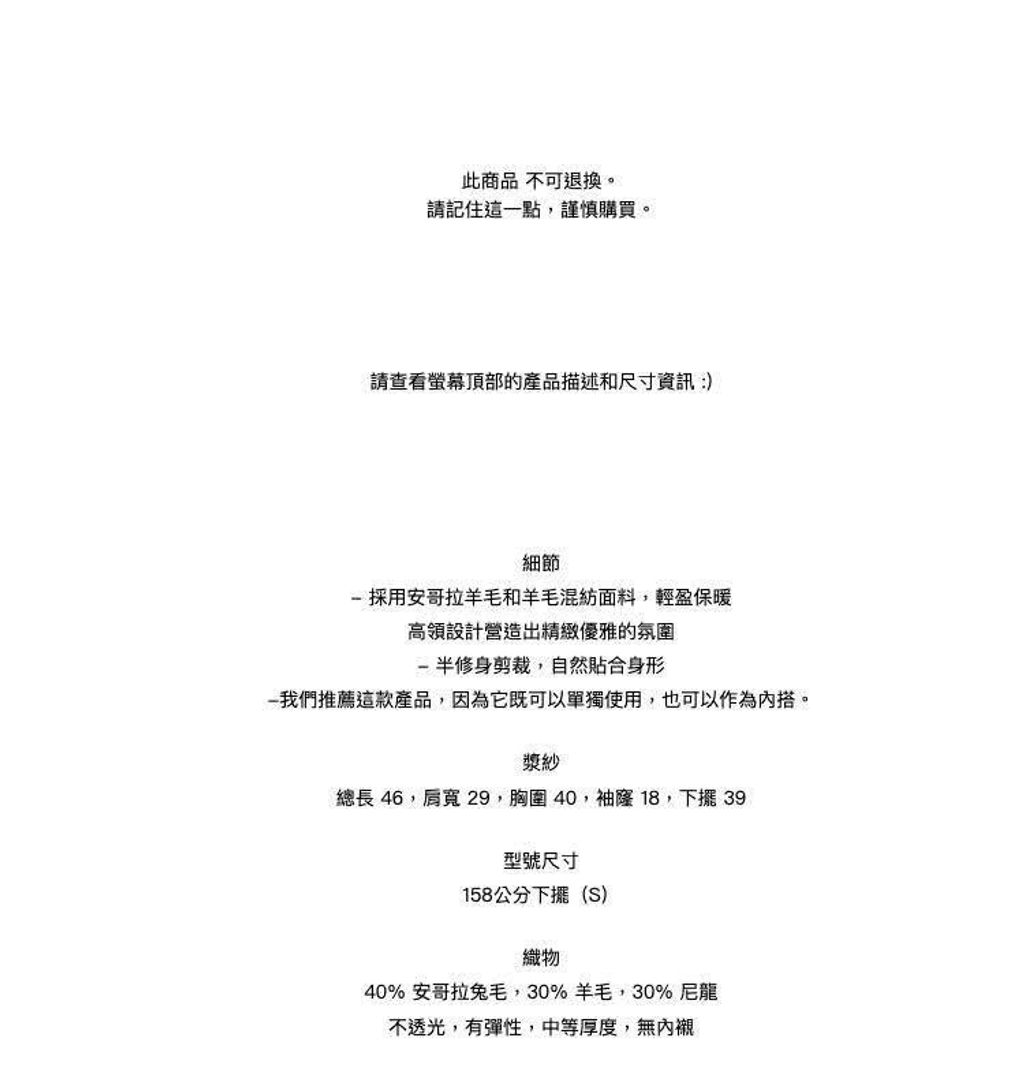 此商品 不可退換。
請記住這一點，謹慎購買。

請查看螢幕頂部的產品描述和尺寸資訊 :)

細節
– 採用安哥拉羊毛和羊毛混紡面料，輕盈保暖
高領設計營造出精緻優雅的氛圍
– 半修身剪裁，自然貼合身形
–我們推薦這款產品，因為它既可以單獨使用，也可以作為內搭。

漿紗
總長 46，肩寬 29，胸圍 40，袖隆 18，下擺 39

型號尺寸
158公分下擺（S）

織物
40% 安哥拉兔毛，30% 羊毛，30% 尼龍
不透光，有彈性，中等厚度，無內襯